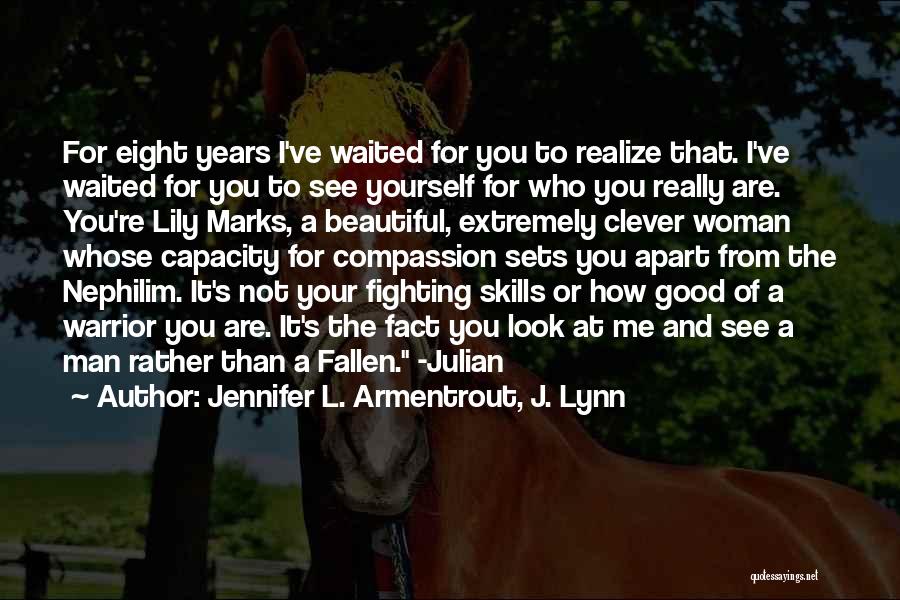 For eight years I've waited for you to realize that. I've waited for you to see yourself for who you really are. You're Lily Marks, a beautiful, extremely clever woman whose capacity for compassion sets you apart from the Nephilim. It's not your fighting skills or how good of a warrior you are. It's the fact you look at me and see a man rather than a Fallen." -Julian

~ Author: Jennifer L. Armentrout, J. Lynn

quotessayings.net